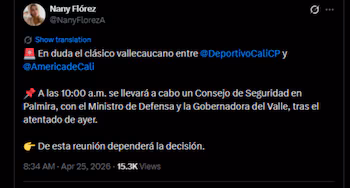 Nany Flórez
@NanyFlorezA

Show translation

🚨 En duda el clásico vallecaucano entre @DeportivoCaliCP y @AmericadeCali

📌 A las 10:00 a.m. se llevará a cabo un Consejo de Seguridad en Palmira, con el Ministro de Defensa y la Gobernadora del Valle, tras el atentado de ayer.

👉 De esta reunión dependerá la decisión.

8:34 AM · Apr 25, 2026 · 15.3K Views